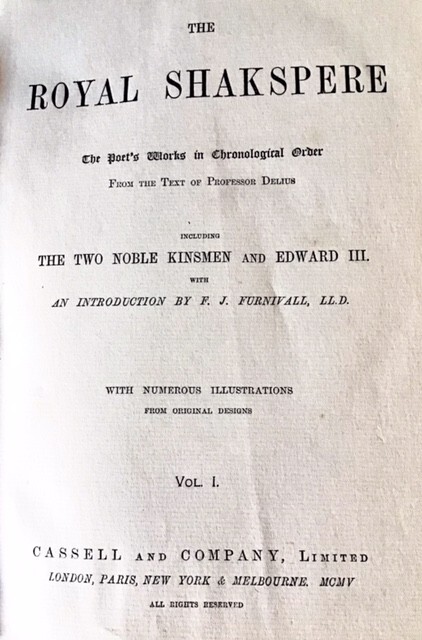 THE

ROYAL SHAKSPERE

The Poet's Works in Chronological Order

FROM THE TEXT OF PROFESSOR DELIUS

INCLUDING

THE TWO NOBLE KINSMEN AND EDWARD III.

WITH

AN INTRODUCTION BY F. J. FURNIVALL, LL.D.

WITH NUMEROUS ILLUSTRATIONS

FROM ORIGINAL DESIGNS

VOL. I.

CASSELL AND COMPANY, LIMITED

LONDON, PARIS, NEW YORK & MELBOURNE. MCMV

ALL RIGHTS RESERVED